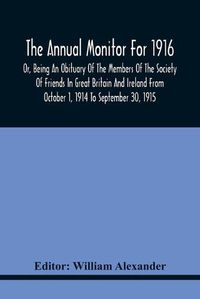 The Annual Monitor For 1916

Or, Being An Obituary Of The Members Of The Society Of Friends In Great Britain And Ireland From October 1, 1914 To September 30, 1915

Editor: William Alexander